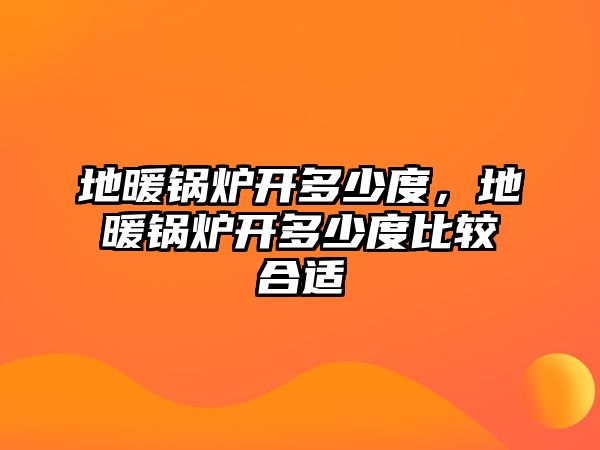 地暖锅炉开多少度，地暖锅炉开多少度比较合适